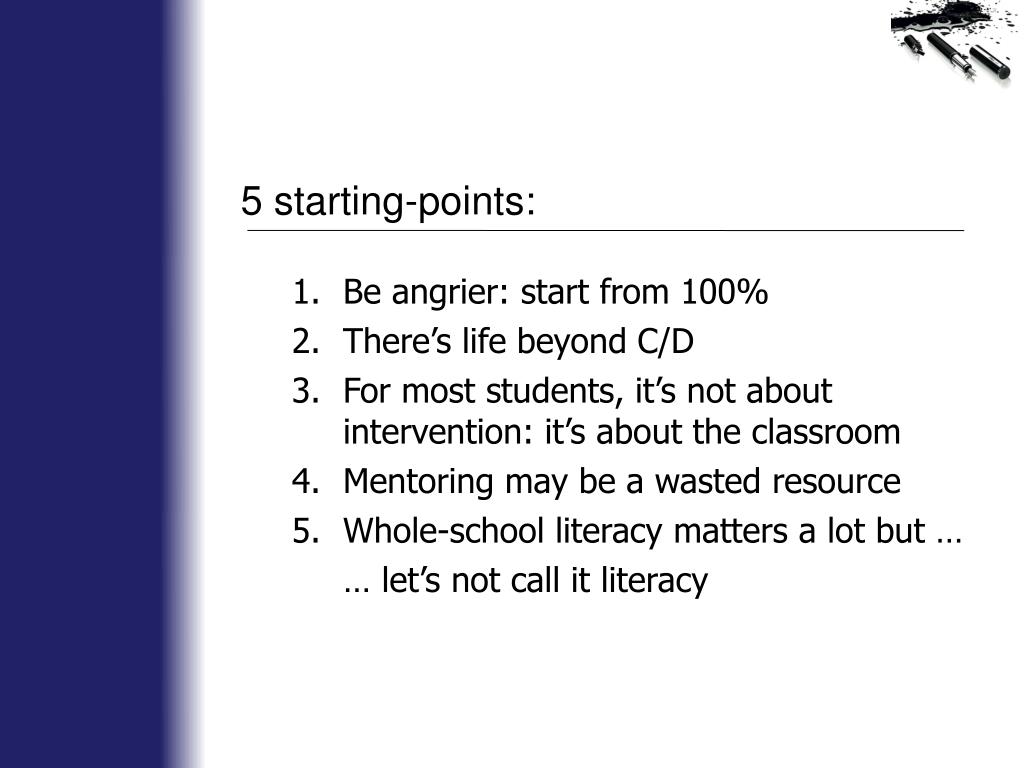 5 starting-points:

1. Be angrier: start from 100%
2. There’s life beyond C/D
3. For most students, it’s not about intervention: it’s about the classroom
4. Mentoring may be a wasted resource
5. Whole-school literacy matters a lot but …

… let’s not call it literacy